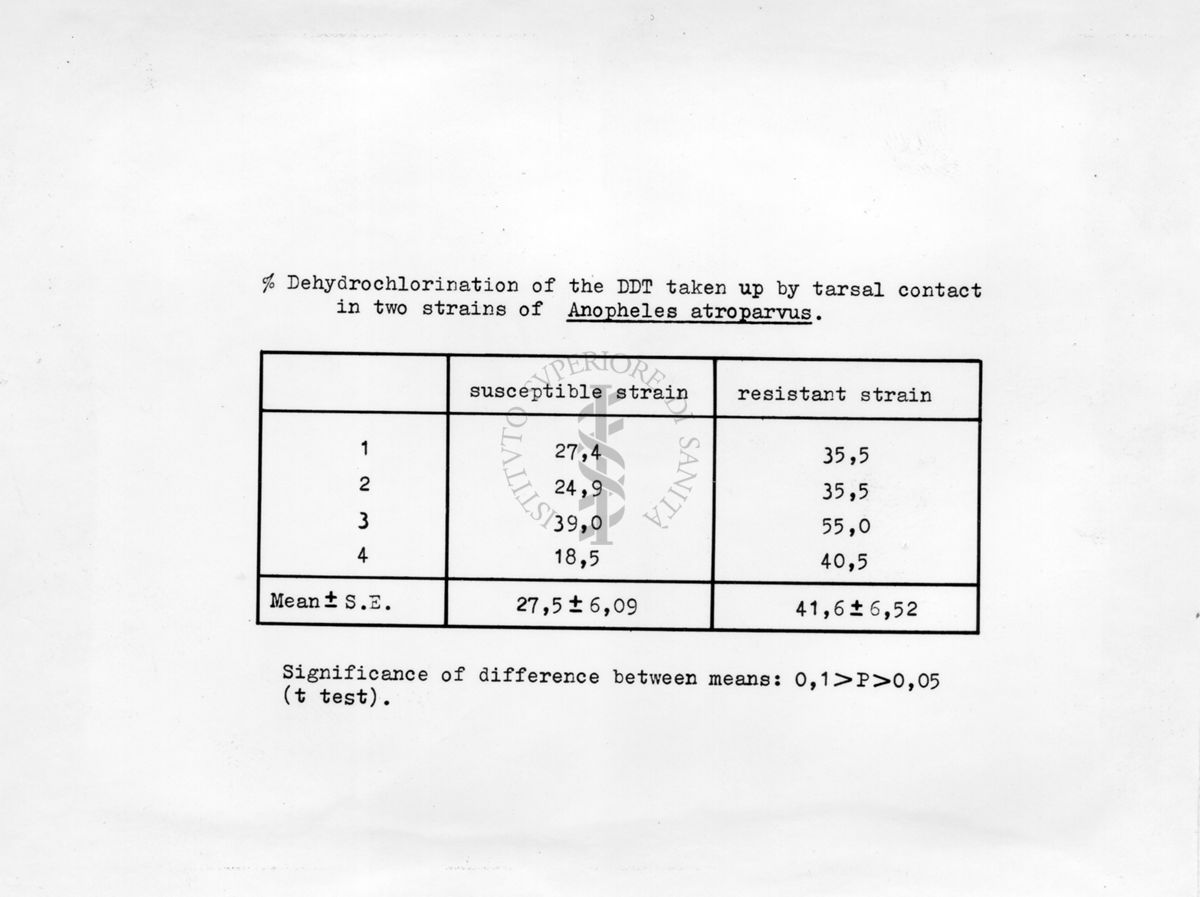 % Dehydrochlorination of the DDT taken up by tarsal contact in two strains of Anopheles atroparvus.

| | susceptible strain | resistant strain |
|---|---|---|
| 1 | 27,4 | 35,5 |
| 2 | 24,9 | 35,5 |
| 3 | 39,0 | 55,0 |
| 4 | 18,5 | 40,5 |
| Mean $\pm$ S.E. | 27,5 $\pm$ 6,09 | 41,6 $\pm$ 6,52 |

ISTITUTO SUPERIORE DI SANITÀ

Significance of difference between means: $0,1 > P > 0,05$ (t test).